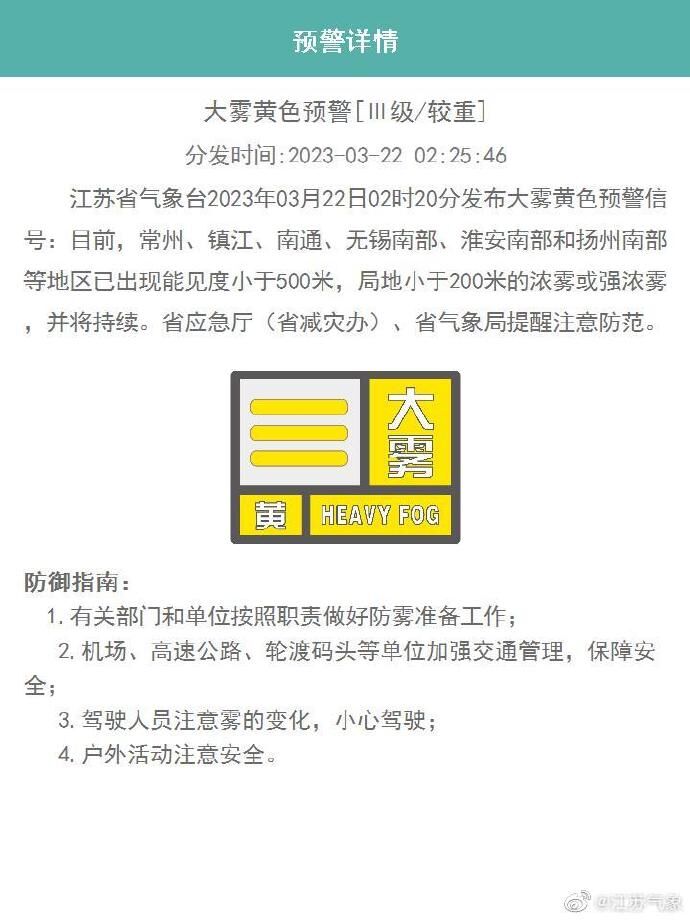 预警详情

大雾黄色预警[Ⅲ级/较重]

分发时间:2023-03-22 02:25:46

江苏省气象台2023年03月22日02时20分发布大雾黄色预警信号：目前，常州、镇江、南通、无锡南部、淮安南部和扬州南部等地区已出现能见度小于500米，局地小于200米的浓雾或强浓雾，并将持续。省应急厅（省减灾办）、省气象局提醒注意防范。

大雾

黄

HEAVY FOG

防御指南：

1. 有关部门和单位按照职责做好防雾准备工作；

2. 机场、高速公路、轮渡码头等单位加强交通管理，保障安全；

3. 驾驶人员注意雾的变化，小心驾驶；

4. 户外活动注意安全。

@江苏气象